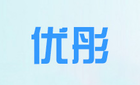 优彤